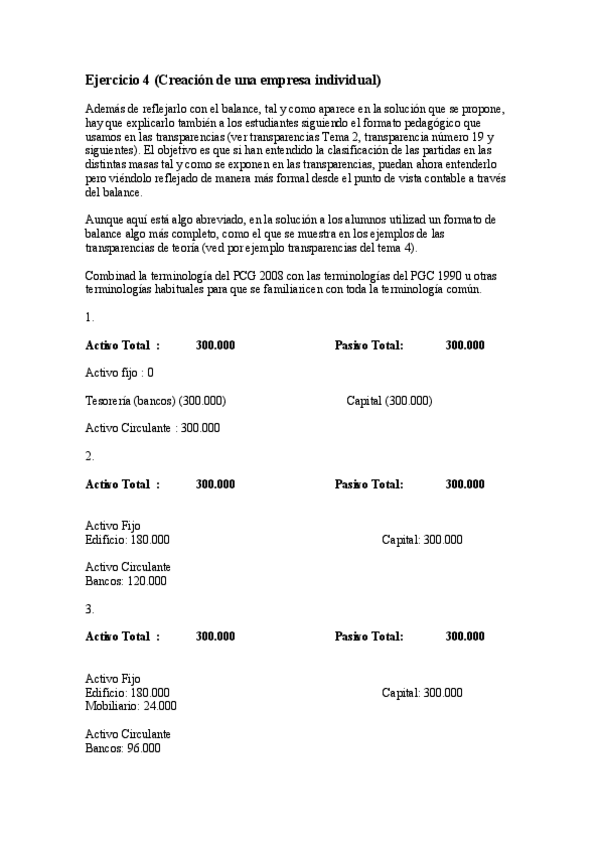 Ejercicio 4 (Creación de una empresa individual)

Además de reflejarlo con el balance, tal y como aparece en la solución que se propone, hay que explicarlo también a los estudiantes siguiendo el formato pedagógico que usamos en las transparencias (ver transparencias Tema 2, transparencia número 19 y siguientes). El objetivo es que si han entendido la clasificación de las partidas en las distintas masas tal y como se exponen en las transparencias, puedan ahora entenderlo pero viéndolo reflejado de manera más formal desde el punto de vista contable a través del balance.

Aunque aquí está algo abreviado, en la solución a los alumnos utilizad un formato de balance algo más completo, como el que se muestra en los ejemplos de las transparencias de teoría (ved por ejemplo transparencias del tema 4).

Combinad la terminología del PCG 2008 con las terminologías del PGC 1990 u otras terminologías habituales para que se familiaricen con toda la terminología común.

1.

Activo Total : 300.000 Pasivo Total: 300.000

Activo fijo : 0

Tesorería (bancos) (300.000) Capital (300.000)

Activo Circulante : 300.000

2.

Activo Total : 300.000 Pasivo Total: 300.000

Activo Fijo
Edificio: 180.000 Capital: 300.000

Activo Circulante
Bancos: 120.000

3.

Activo Total : 300.000 Pasivo Total: 300.000

Activo Fijo
Edificio: 180.000 Capital: 300.000
Mobiliario: 24.000

Activo Circulante
Bancos: 96.000